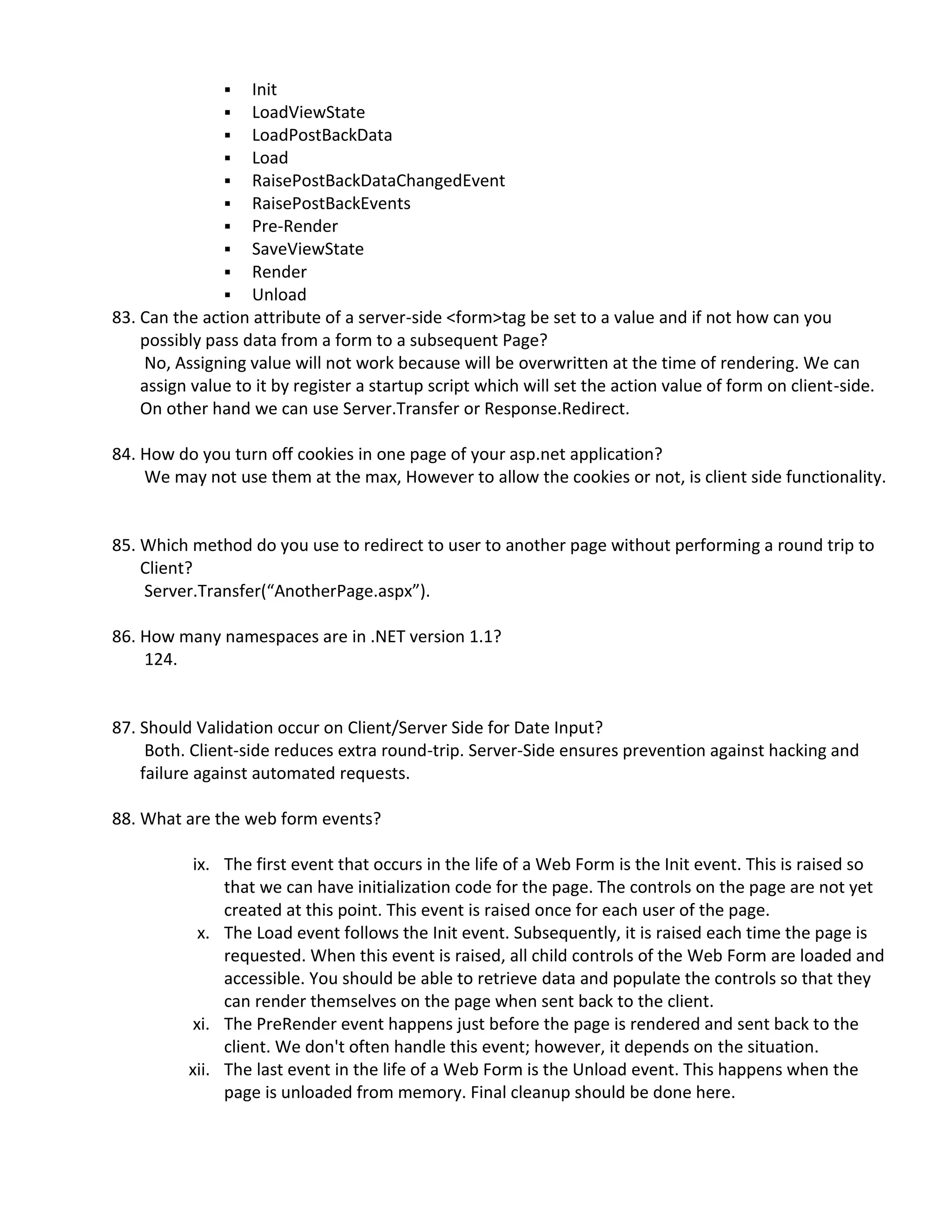 ▪ Init
▪ LoadViewState
▪ LoadPostBackData
▪ Load
▪ RaisePostBackDataChangedEvent
▪ RaisePostBackEvents
▪ Pre-Render
▪ SaveViewState
▪ Render
▪ Unload

83. Can the action attribute of a server-side <form>tag be set to a value and if not how can you possibly pass data from a form to a subsequent Page?
No, Assigning value will not work because will be overwritten at the time of rendering. We can assign value to it by register a startup script which will set the action value of form on client-side. On other hand we can use Server.Transfer or Response.Redirect.

84. How do you turn off cookies in one page of your asp.net application?
We may not use them at the max, However to allow the cookies or not, is client side functionality.

85. Which method do you use to redirect to user to another page without performing a round trip to Client?
Server.Transfer(“AnotherPage.aspx”).

86. How many namespaces are in .NET version 1.1?
124.

87. Should Validation occur on Client/Server Side for Date Input?
Both. Client-side reduces extra round-trip. Server-Side ensures prevention against hacking and failure against automated requests.

88. What are the web form events?

ix. The first event that occurs in the life of a Web Form is the Init event. This is raised so that we can have initialization code for the page. The controls on the page are not yet created at this point. This event is raised once for each user of the page.
x. The Load event follows the Init event. Subsequently, it is raised each time the page is requested. When this event is raised, all child controls of the Web Form are loaded and accessible. You should be able to retrieve data and populate the controls so that they can render themselves on the page when sent back to the client.
xi. The PreRender event happens just before the page is rendered and sent back to the client. We don't often handle this event; however, it depends on the situation.
xii. The last event in the life of a Web Form is the Unload event. This happens when the page is unloaded from memory. Final cleanup should be done here.